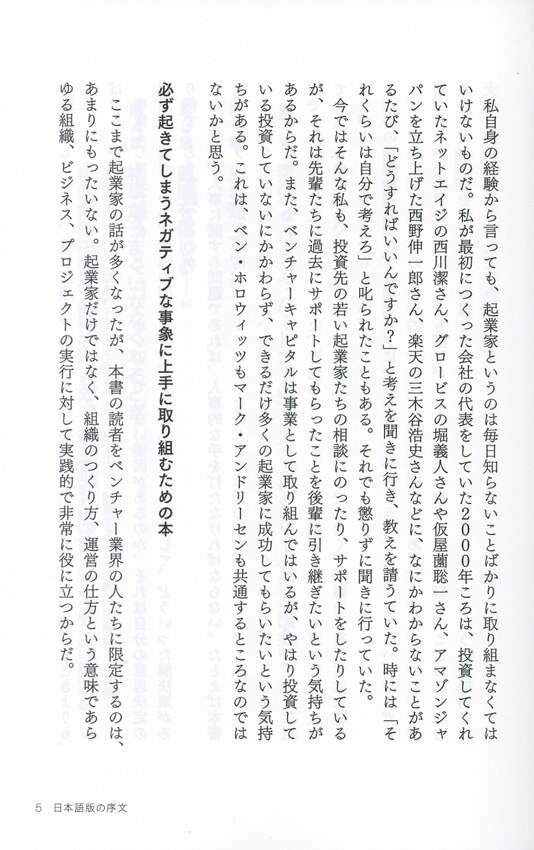 私自身の経験から言っても、起業家というのは毎日知らないことばかりに取り組まなくてはいけないものだ。私が最初につくった会社の代表をしていた2000年ころは、投資してくれていたネットエイジの西川潔さん、グロービスの堀義人さんや仮屋薗聡一さん、アマゾンジャパンを立ち上げた西野伸一郎さん、楽天の三木谷浩史さんなどに、なにかわからないことがあるたび、「どうすればいいんですか？」と考えを聞きに行き、教えを請うていた。時には「それくらいは自分で考えろ」と叱られたこともある。それでも懲りずに聞きに行っていた。

今ではそんな私も、投資先の若い起業家たちの相談にのったり、サポートをしたりしているが、それは先輩たちに過去にサポートしてもらったことを後輩に引き継ぎたいという気持ちがあるからだ。また、ベンチャーキャピタルは事業として取り組んではいるが、やはり投資している投資していないにかかわらず、できるだけ多くの起業家に成功してもらいたいという気持ちがある。これは、ベン・ホロウィッツもマーク・アンドリーセンも共通するところなのではないかと思う。

必ず起きてしまうネガティブな事象に上手に取り組むための本

ここまで起業家の話が多くなったが、本書の読者をベンチャー業界の人たちに限定するのは、あまりにもったいない。起業家だけではなく、組織のつくり方、運営の仕方という意味であらゆる組織、ビジネス、プロジェクトの実行に対して実践的で非常に役に立つからだ。

5　日本語版の序文